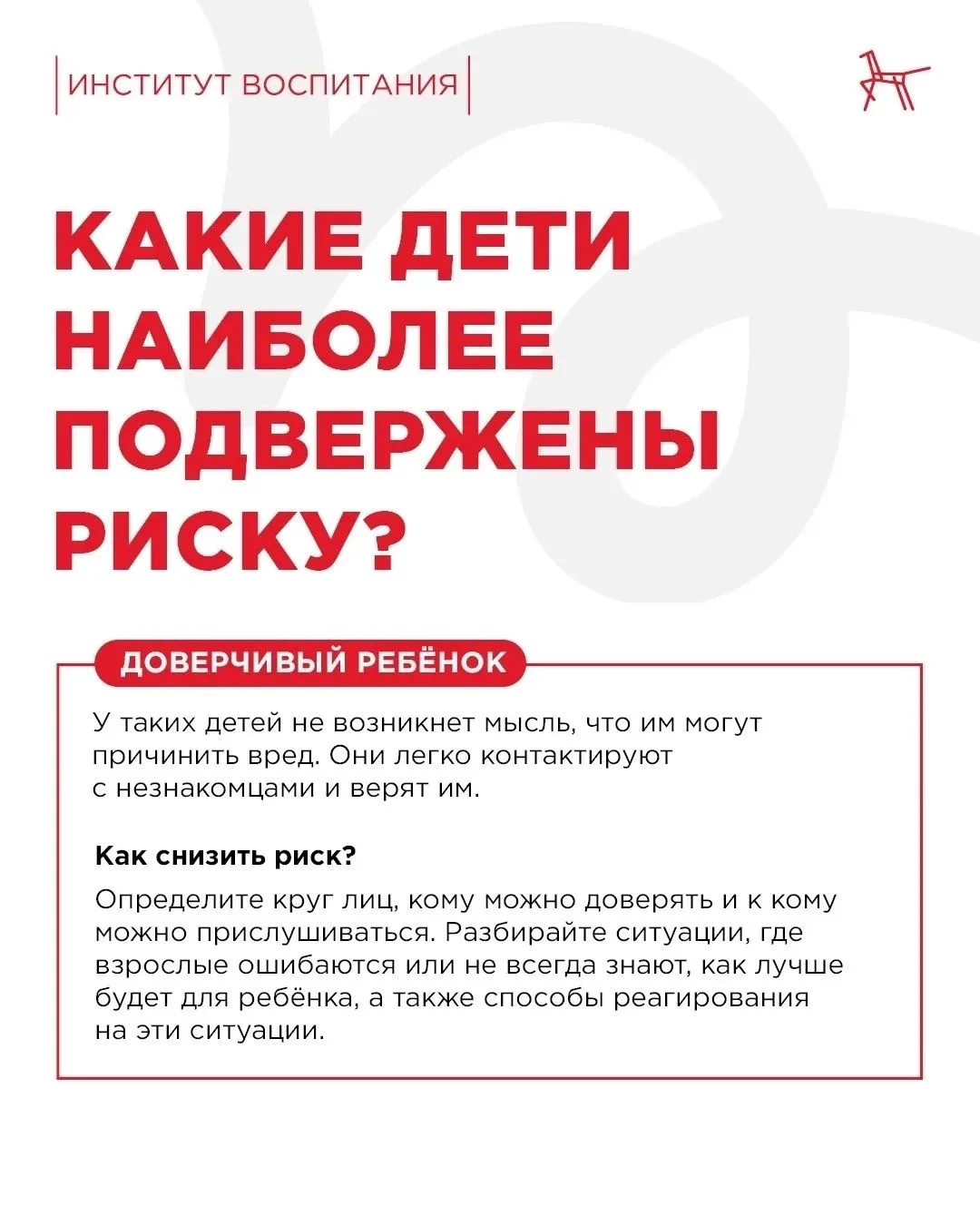 ИНСТИТУТ ВОСПИТАНИЯ

КАКИЕ ДЕТИ НАИБОЛЕЕ ПОДВЕРЖЕНЫ РИСКУ?

ДОВЕРЧИВЫЙ РЕБЁНОК

У таких детей не возникнет мысль, что им могут причинить вред. Они легко контактируют с незнакомцами и верят им.

Как снизить риск?

Определите круг лиц, кому можно доверять и к кому можно прислушиваться. Разбирайте ситуации, где взрослые ошибаются или не всегда знают, как лучше будет для ребёнка, а также способы реагирования на эти ситуации.